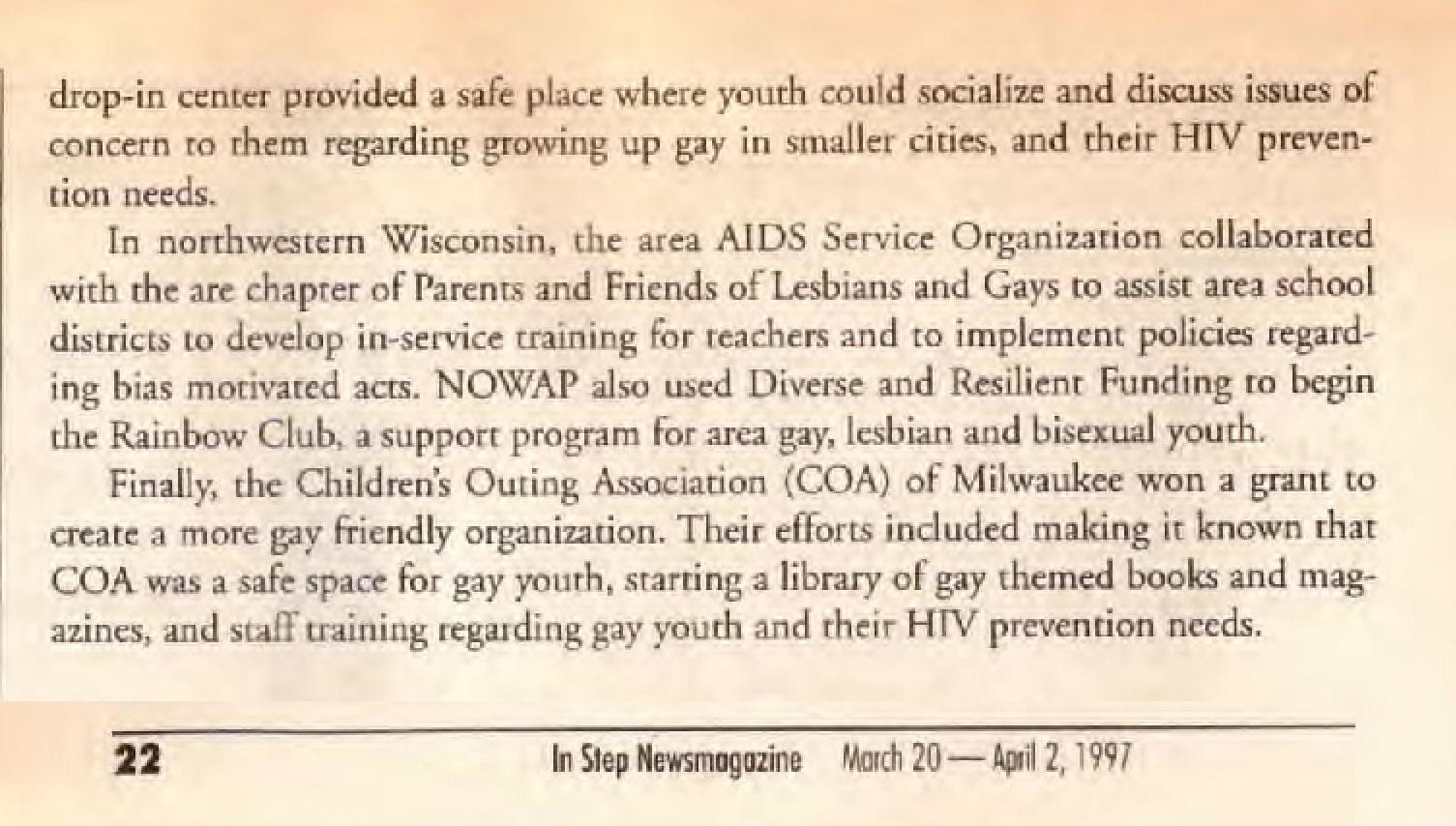 drop-in center provided a safe place where youth could socialize and discuss issues of concern to them regarding growing up gay in smaller cities, and their HIV prevention needs.

In northwestern Wisconsin, the area AIDS Service Organization collaborated with the are chapter of Parents and Friends of Lesbians and Gays to assist area school districts to develop in-service training for teachers and to implement policies regarding bias motivated acts. NOWAP also used Diverse and Resilient Funding to begin the Rainbow Club, a support program for area gay, lesbian and bisexual youth.

Finally, the Children's Outing Association (COA) of Milwaukee won a grant to create a more gay friendly organization. Their efforts included making it known that COA was a safe space for gay youth, starting a library of gay themed books and magazines, and staff training regarding gay youth and their HIV prevention needs.

22 In Step Newsmagazine March 20 — April 2, 1997